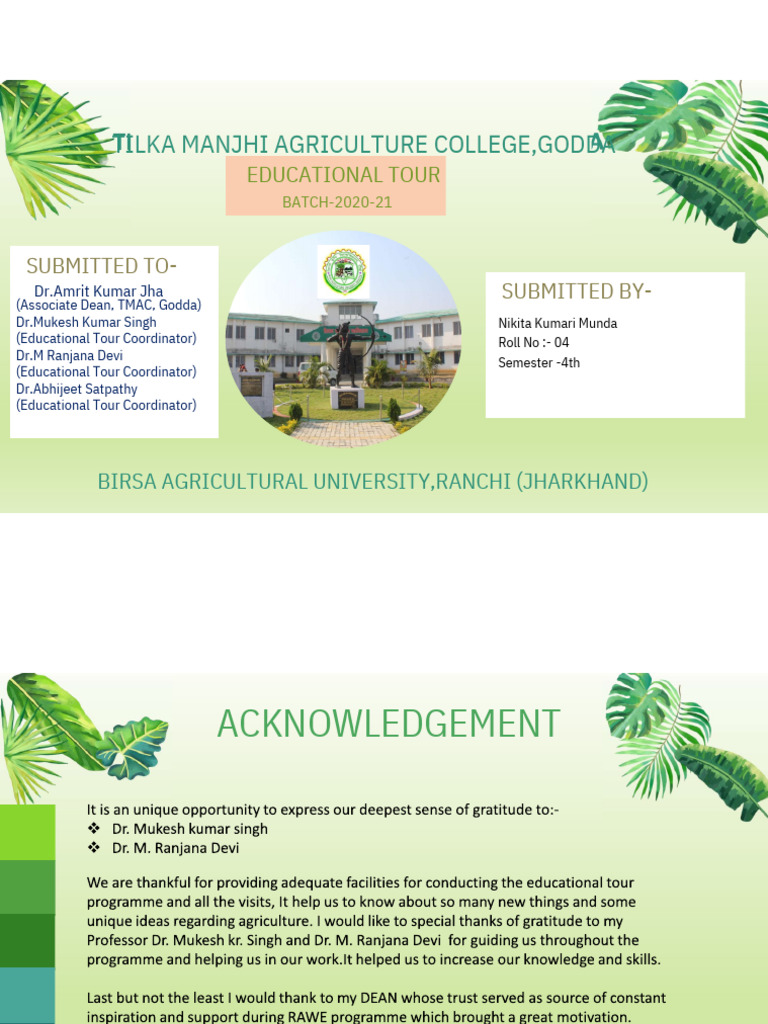 TILKA MANJHI AGRICULTURE COLLEGE,GODDA

EDUCATIONAL TOUR

BATCH-2020-21

SUBMITTED TO-

Dr.Amrit Kumar Jha
(Associate Dean, TMAC, Godda)
Dr.Mukesh Kumar Singh
(Educational Tour Coordinator)
Dr.M Ranjana Devi
(Educational Tour Coordinator)
Dr.Abhijeet Satpathy
(Educational Tour Coordinator)

SUBMITTED BY-

Nikita Kumari Munda
Roll No :- 04
Semester -4th

BIRSA AGRICULTURAL UNIVERSITY,RANCHI (JHARKHAND)

ACKNOWLEDGEMENT

It is an unique opportunity to express our deepest sense of gratitude to:-
❖ Dr. Mukesh kumar singh
❖ Dr. M. Ranjana Devi

We are thankful for providing adequate facilities for conducting the educational tour programme and all the visits, It help us to know about so many new things and some unique ideas regarding agriculture. I would like to special thanks of gratitude to my Professor Dr. Mukesh kr. Singh and Dr. M. Ranjana Devi for guiding us throughout the programme and helping us in our work.It helped us to increase our knowledge and skills.

Last but not the least I would thank to my DEAN whose trust served as source of constant inspiration and support during RAWE programme which brought a great motivation.